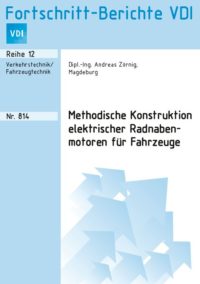 Fortschritt-Berichte VDI

VDI

Reihe 12

Verkehrstechnik/ Fahrzeugtechnik

Dipl.-Ing. Andreas Zörnig, Magdeburg

Nr. 814

Methodische Konstruktion elektrischer Radnabenmotoren für Fahrzeuge